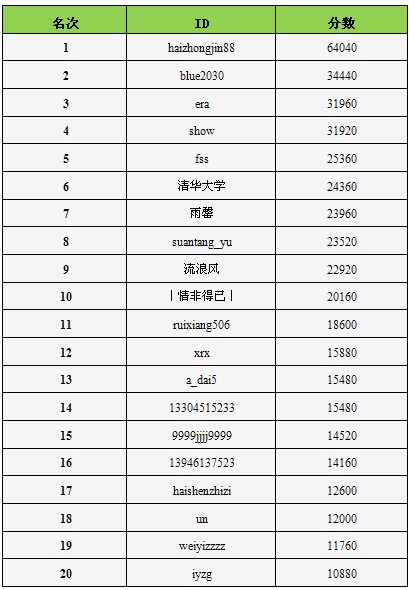 | 名次 | ID | 分数 |
|---|---|---|
| 1 | haizhongjin88 | 64040 |
| 2 | blue2030 | 34440 |
| 3 | era | 31960 |
| 4 | show | 31920 |
| 5 | fss | 25360 |
| 6 | 清华大学 | 24360 |
| 7 | 雨馨 | 23960 |
| 8 | suantang_yu | 23520 |
| 9 | 流浪风 | 22920 |
| 10 | 丨情非得已丨 | 20160 |
| 11 | ruixiang506 | 18600 |
| 12 | xrx | 15880 |
| 13 | a_dai5 | 15480 |
| 14 | 13304515233 | 15480 |
| 15 | 9999jjjj9999 | 14520 |
| 16 | 13946137523 | 14160 |
| 17 | haishenzhizi | 12600 |
| 18 | un | 12000 |
| 19 | weiyizzzz | 11760 |
| 20 | iyzg | 10880 |